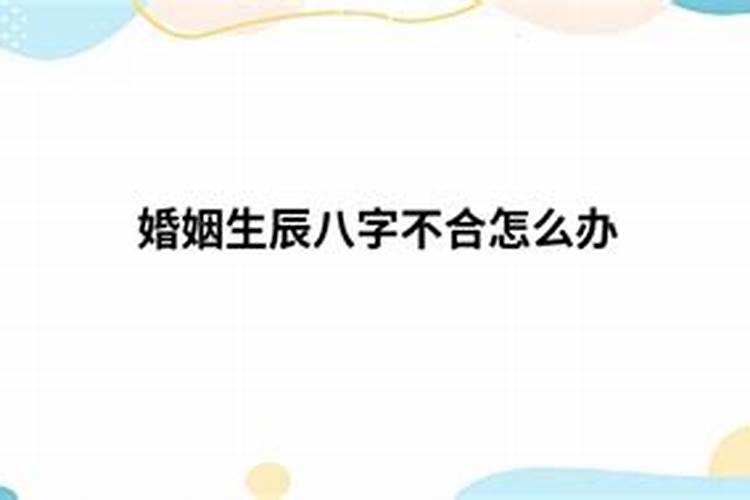 婚姻生辰八字不合怎么办